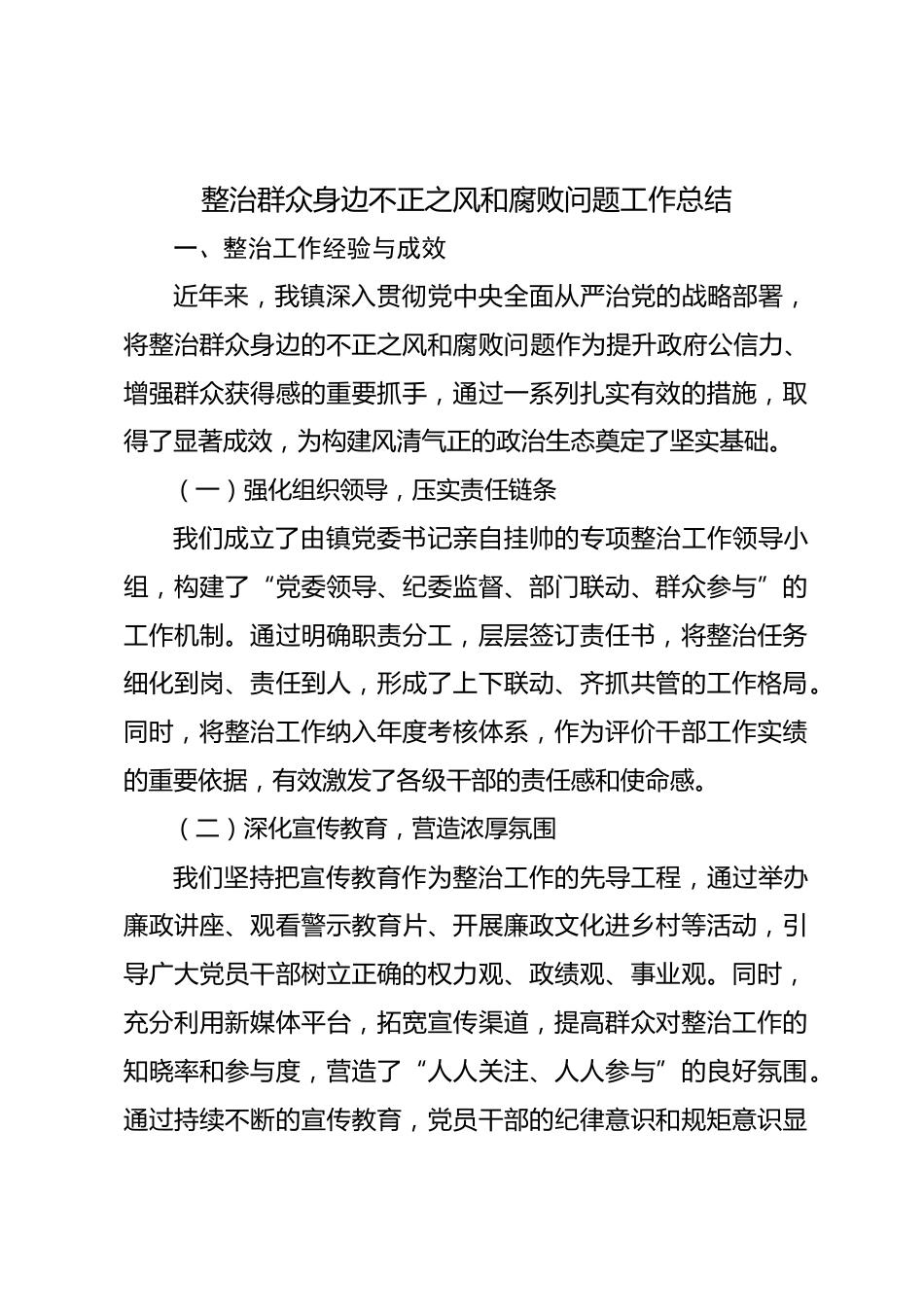 整治群众身边不正之风和腐败问题工作总结

一、整治工作经验与成效

近年来，我镇深入贯彻党中央全面从严治党的战略部署，将整治群众身边的不正之风和腐败问题作为提升政府公信力、增强群众获得感的重要抓手，通过一系列扎实有效的措施，取得了显著成效，为构建风清气正的政治生态奠定了坚实基础。

（一）强化组织领导，压实责任链条

我们成立了由镇党委书记亲自挂帅的专项整治工作领导小组，构建了“党委领导、纪委监督、部门联动、群众参与”的工作机制。通过明确职责分工，层层签订责任书，将整治任务细化到岗、责任到人，形成了上下联动、齐抓共管的工作格局。同时，将整治工作纳入年度考核体系，作为评价干部工作实绩的重要依据，有效激发了各级干部的责任感和使命感。

（二）深化宣传教育，营造浓厚氛围

我们坚持把宣传教育作为整治工作的先导工程，通过举办廉政讲座、观看警示教育片、开展廉政文化进乡村等活动，引导广大党员干部树立正确的权力观、政绩观、事业观。同时，充分利用新媒体平台，拓宽宣传渠道，提高群众对整治工作的知晓率和参与度，营造了“人人关注、人人参与”的良好氛围。通过持续不断的宣传教育，党员干部的纪律意识和规矩意识显